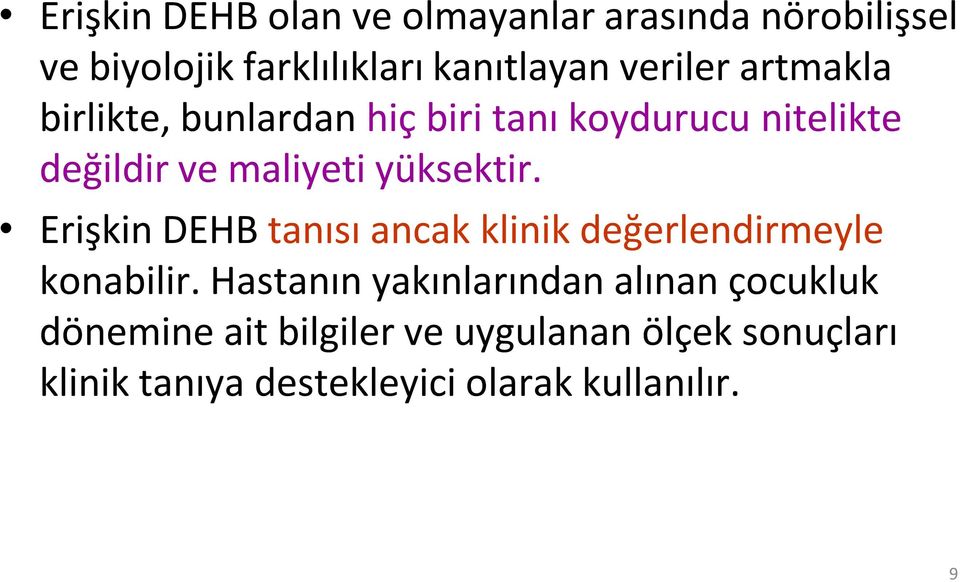 • Erişkin DEHB olan ve olmayanlar arasında nörobilişsel ve biyolojik farklılıkları kanıtlayan veriler artmakla birlikte, bunlardan hiç biri tanı koydurucu nitelikte değildir ve maliyeti yüksektir.

• Erişkin DEHB tanısı ancak klinik değerlendirmeyle konabilir. Hastanın yakınlarından alınan çocukluk dönemine ait bilgiler ve uygulanan ölçek sonuçları klinik tanıya destekleyici olarak kullanılır.

9